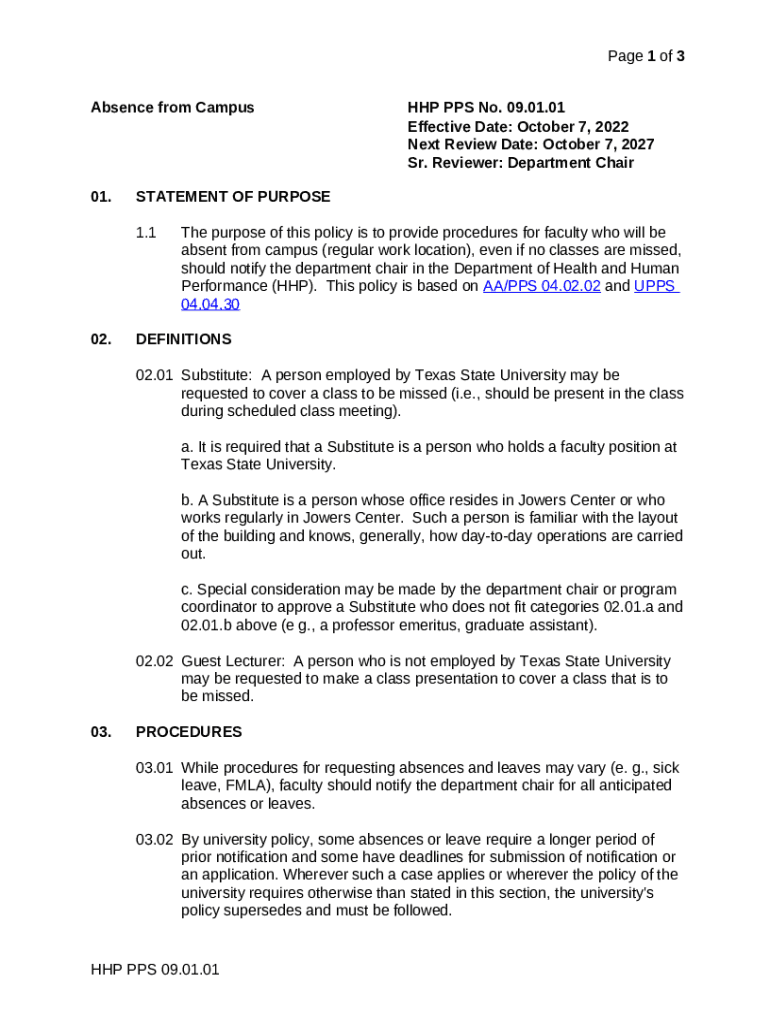 Page 1 of 3

Absence from Campus

HHP PPS No. 09.01.01
Effective Date: October 7, 2022
Next Review Date: October 7, 2027
Sr. Reviewer: Department Chair

01. STATEMENT OF PURPOSE

1.1 The purpose of this policy is to provide procedures for faculty who will be absent from campus (regular work location), even if no classes are missed, should notify the department chair in the Department of Health and Human Performance (HHP). This policy is based on AA/PPS 04.02.02 and UPPS 04.04.30

02. DEFINITIONS

02.01 Substitute: A person employed by Texas State University may be requested to cover a class to be missed (i.e., should be present in the class during scheduled class meeting).

a. It is required that a Substitute is a person who holds a faculty position at Texas State University.

b. A Substitute is a person whose office resides in Jowers Center or who works regularly in Jowers Center. Such a person is familiar with the layout of the building and knows, generally, how day-to-day operations are carried out.

c. Special consideration may be made by the department chair or program coordinator to approve a Substitute who does not fit categories 02.01.a and 02.01.b above (e g., a professor emeritus, graduate assistant).

02.02 Guest Lecturer: A person who is not employed by Texas State University may be requested to make a class presentation to cover a class that is to be missed.

03. PROCEDURES

03.01 While procedures for requesting absences and leaves may vary (e. g., sick leave, FMLA), faculty should notify the department chair for all anticipated absences or leaves.

03.02 By university policy, some absences or leave require a longer period of prior notification and some have deadlines for submission of notification or an application. Wherever such a case applies or wherever the policy of the university requires otherwise than stated in this section, the university's policy supersedes and must be followed.

HHP PPS 09.01.01